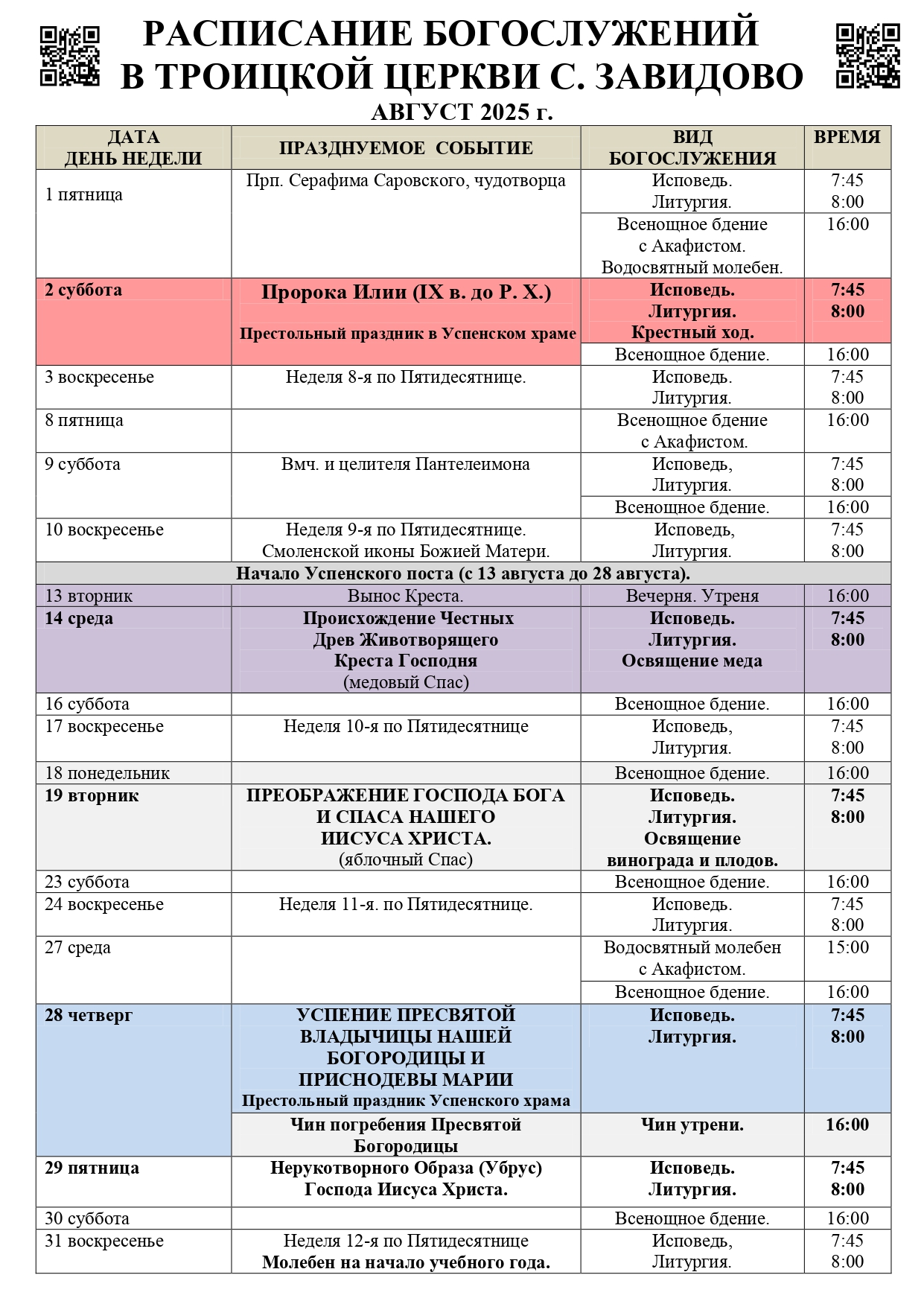 РАСПИСАНИЕ БОГОСЛУЖЕНИЙ
В ТРОИЦКОЙ ЦЕРКВИ С. ЗАВИДОВО
АВГУСТ 2025 г.

| ДАТА ДЕНЬ НЕДЕЛИ | ПРАЗДНУЕМОЕ СОБЫТИЕ | ВИД БОГОСЛУЖЕНИЯ | ВРЕМЯ |
|---|---|---|---|
| 1 пятница | Прп. Серафима Саровского, чудотворца | Исповедь. Литургия. | 7:45 8:00 |
| | | Всенощное бдение с Акафистом. Водосвятный молебен. | 16:00 |
| 2 суббота | Пророка Илии (IX в. до Р. Х.) Престольный праздник в Успенском храме | Исповедь. Литургия. Крестный ход. | 7:45 8:00 |
| | | Всенощное бдение. | 16:00 |
| 3 воскресенье | Неделя 8-я по Пятидесятнице. | Исповедь. Литургия. | 7:45 8:00 |
| 8 пятница | | Всенощное бдение с Акафистом. | 16:00 |
| 9 суббота | Вмч. и целителя Пантелеимона | Исповедь, Литургия. | 7:45 8:00 |
| | | Всенощное бдение. | 16:00 |
| 10 воскресенье | Неделя 9-я по Пятидесятнице. Смоленской иконы Божией Матери. | Исповедь, Литургия. | 7:45 8:00 |
| Начало Успенского поста (с 13 августа до 28 августа). | | | |
| 13 вторник | Вынос Креста. | Вечерня. Утреня | 16:00 |
| 14 среда | Происхождение Честных Древ Животворящего Креста Господня (медовый Спас) | Исповедь. Литургия. Освящение меда | 7:45 8:00 |
| 16 суббота | | Всенощное бдение. | 16:00 |
| 17 воскресенье | Неделя 10-я по Пятидесятнице | Исповедь, Литургия. | 7:45 8:00 |
| 18 понедельник | | Всенощное бдение. | 16:00 |
| 19 вторник | ПРЕОБРАЖЕНИЕ ГОСПОДА БОГА И СПАСА НАШЕГО ИИСУСА ХРИСТА. (яблочный Спас) | Исповедь. Литургия. Освящение винограда и плодов. | 7:45 8:00 |
| 23 суббота | | Всенощное бдение. | 16:00 |
| 24 воскресенье | Неделя 11-я. по Пятидесятнице. | Исповедь. Литургия. | 7:45 8:00 |
| 27 среда | | Водосвятный молебен с Акафистом. | 15:00 |
| | | Всенощное бдение. | 16:00 |
| 28 четверг | УСПЕНИЕ ПРЕСВЯТОЙ ВЛАДЫЧИЦЫ НАШЕЙ БОГОРОДИЦЫ И ПРИСНОДЕВЫ МАРИИ Престольный праздник Успенского храма | Исповедь. Литургия. | 7:45 8:00 |
| | Чин погребения Пресвятой Богородицы | Чин утрени. | 16:00 |
| 29 пятница | Нерукотворного Образа (Убрус) Господа Иисуса Христа. | Исповедь. Литургия. | 7:45 8:00 |
| 30 суббота | | Всенощное бдение. | 16:00 |
| 31 воскресенье | Неделя 12-я по Пятидесятнице Молебен на начало учебного года. | Исповедь, Литургия. | 7:45 8:00 |